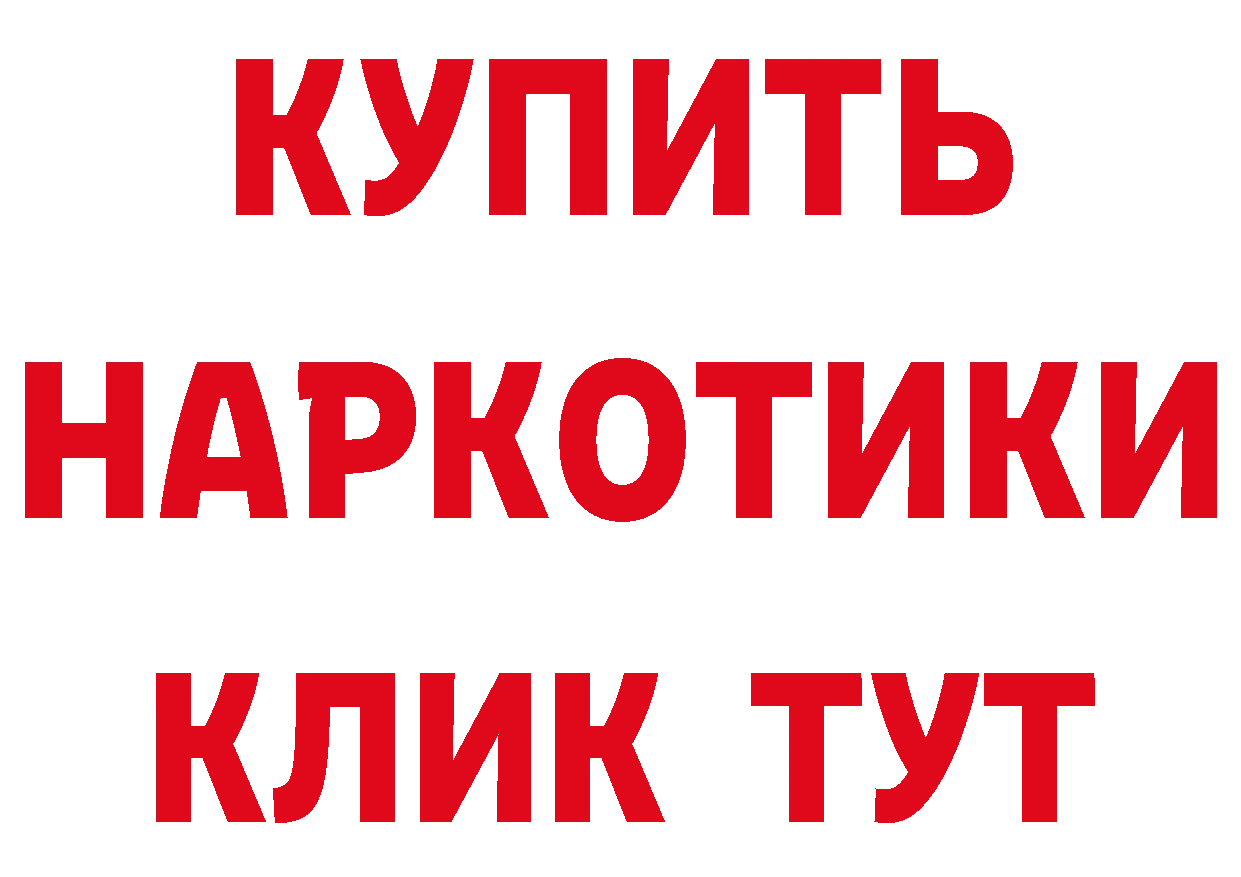 КУПИТЬ НАРКОТИКИ КЛИК ТУТ